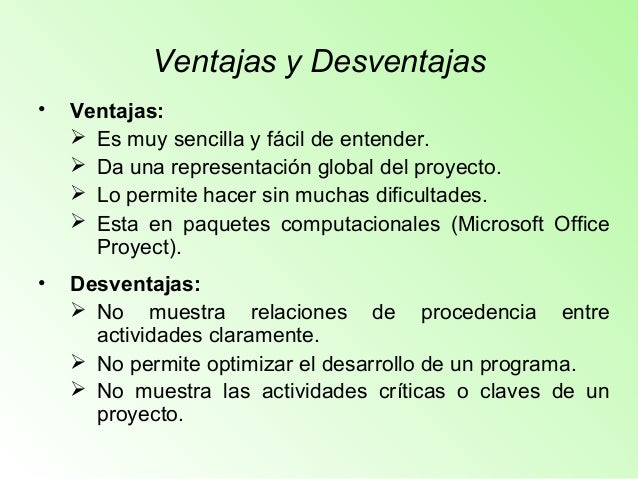 Ventajas y Desventajas

• Ventajas:
➢ Es muy sencilla y fácil de entender.
➢ Da una representación global del proyecto.
➢ Lo permite hacer sin muchas dificultades.
➢ Esta en paquetes computacionales (Microsoft Office Proyect).

• Desventajas:
➢ No muestra relaciones de procedencia entre actividades claramente.
➢ No permite optimizar el desarrollo de un programa.
➢ No muestra las actividades críticas o claves de un proyecto.